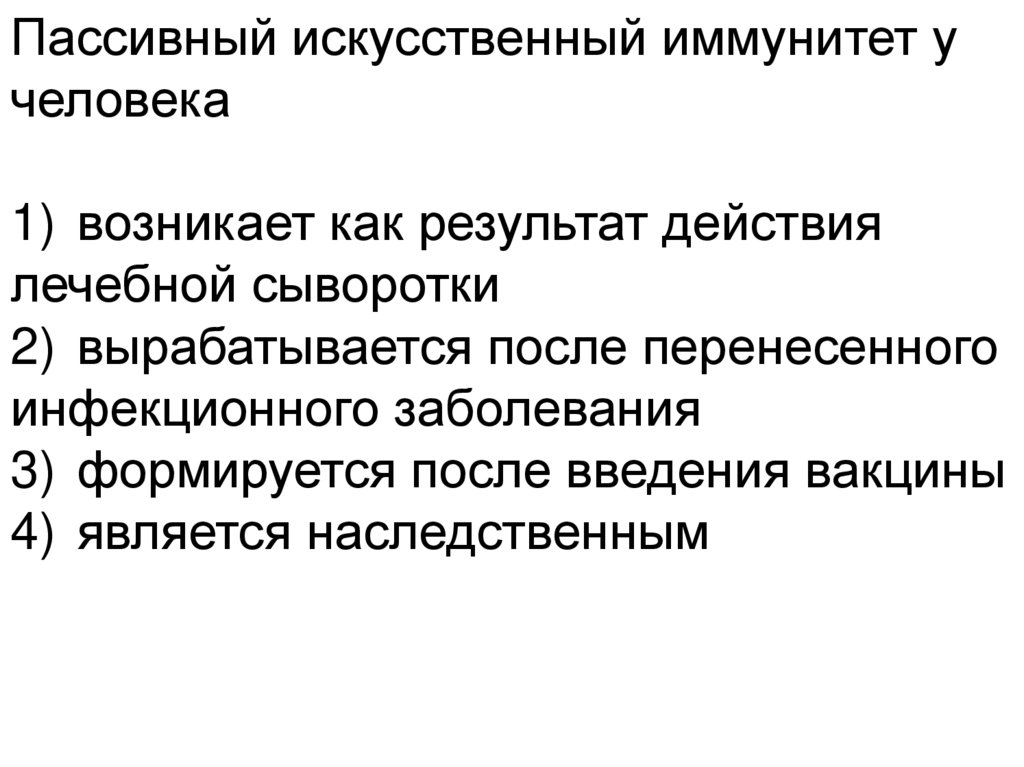 Пассивный искусственный иммунитет у человека

1) возникает как результат действия лечебной сыворотки
2) вырабатывается после перенесенного инфекционного заболевания
3) формируется после введения вакцины
4) является наследственным